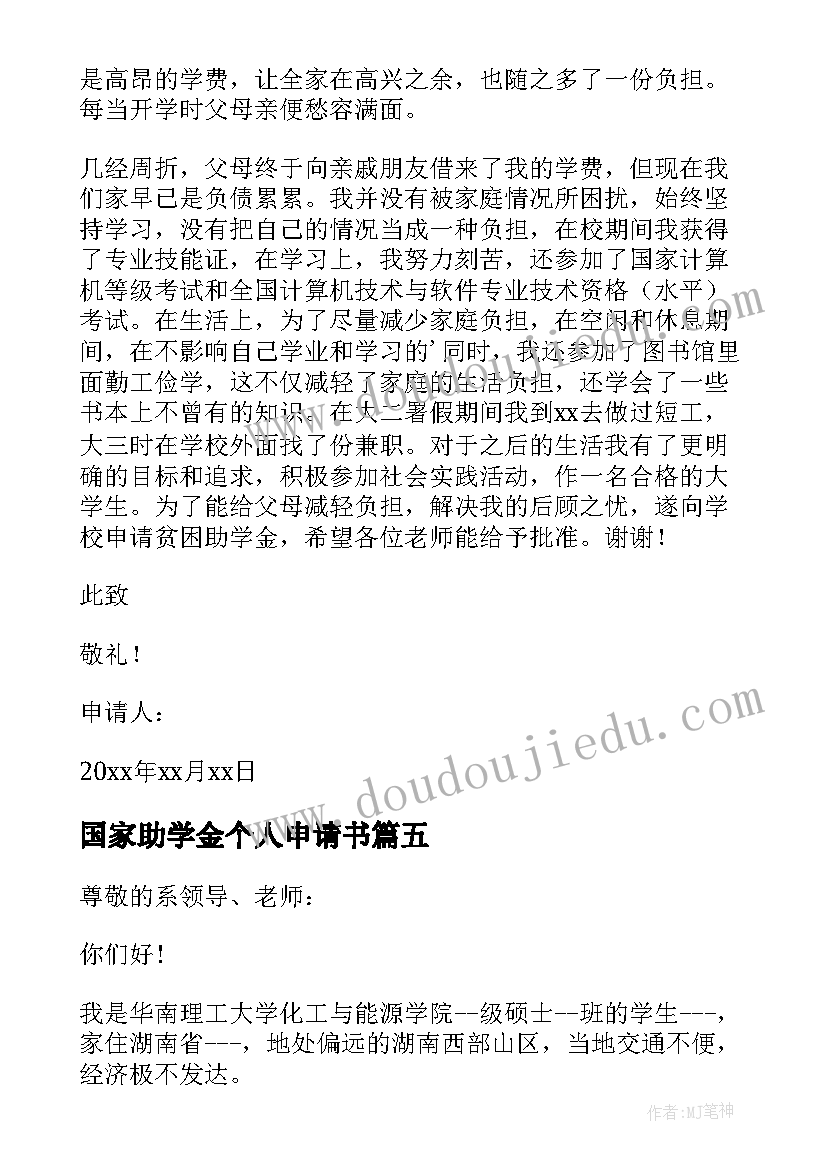 是高昂的学费，让全家在高兴之余，也随之多了一份负担。每当开学时父母亲便愁容满面。

几经周折，父母终于向亲戚朋友借来了我的学费，但现在我们家早已是负债累累。我并没有被家庭情况所困扰，始终坚持学习，没有把自己的情况当成一种负担，在校期间我获得了专业技能证，在学习上，我努力刻苦，还参加了国家计算机等级考试和全国计算机技术与软件专业技术资格（水平）考试。在生活上，为了尽量减少家庭负担，在空闲和休息期间，在不影响自己学业和学习的’同时，我还参加了图书馆里面勤工俭学，这不仅减轻了家庭的生活负担，还学会了一些书本上不曾有的知识。在大二暑假期间我到xx去做过短工，大三时在学校外面找了份兼职。对于之后的生活我有了更明确的目标和追求，积极参加社会实践活动，作一名合格的大学生。为了能给父母减轻负担，解决我的后顾之忧，遂向学校申请贫困助学金，希望各位老师能给予批准。谢谢！

此致

敬礼！

申请人：

20xx年xx月xx日

国家助学金个人申请书篇五

尊敬的系领导、老师：

你们好！

我是华南理工大学化工与能源学院--级硕士--班的学生---，家住湖南省---，地处偏远的湖南西部山区，当地交通不便，经济极不发达。

www.doudoujiedu.com

作者：MJ笔神